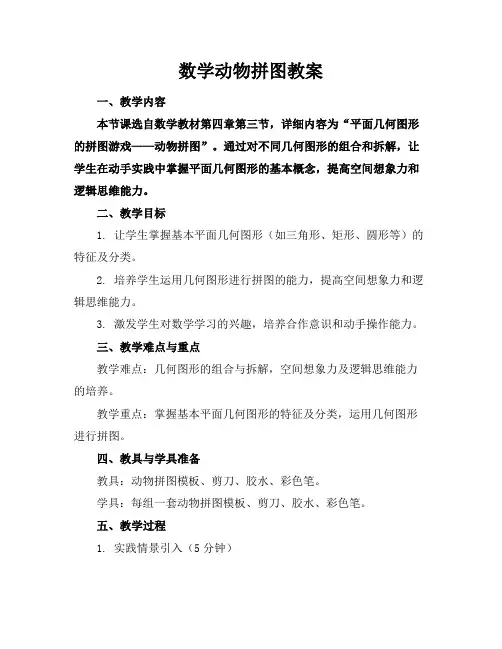 数学动物拼图教案

一、教学内容

本节课选自数学教材第四章第三节，详细内容为“平面几何图形的拼图游戏——动物拼图”。通过对不同几何图形的组合和拆解，让学生在动手实践中掌握平面几何图形的基本概念，提高空间想象力和逻辑思维能力。

二、教学目标

1. 让学生掌握基本平面几何图形（如三角形、矩形、圆形等）的特征及分类。

2. 培养学生运用几何图形进行拼图的能力，提高空间想象力和逻辑思维能力。

3. 激发学生对数学学习的兴趣，培养合作意识和动手操作能力。

三、教学难点与重点

教学难点：几何图形的组合与拆解，空间想象力及逻辑思维能力的培养。

教学重点：掌握基本平面几何图形的特征及分类，运用几何图形进行拼图。

四、教具与学具准备

教具：动物拼图模板、剪刀、胶水、彩色笔。

学具：每组一套动物拼图模板、剪刀、胶水、彩色笔。

五、教学过程

1. 实践情景引入（5 分钟）